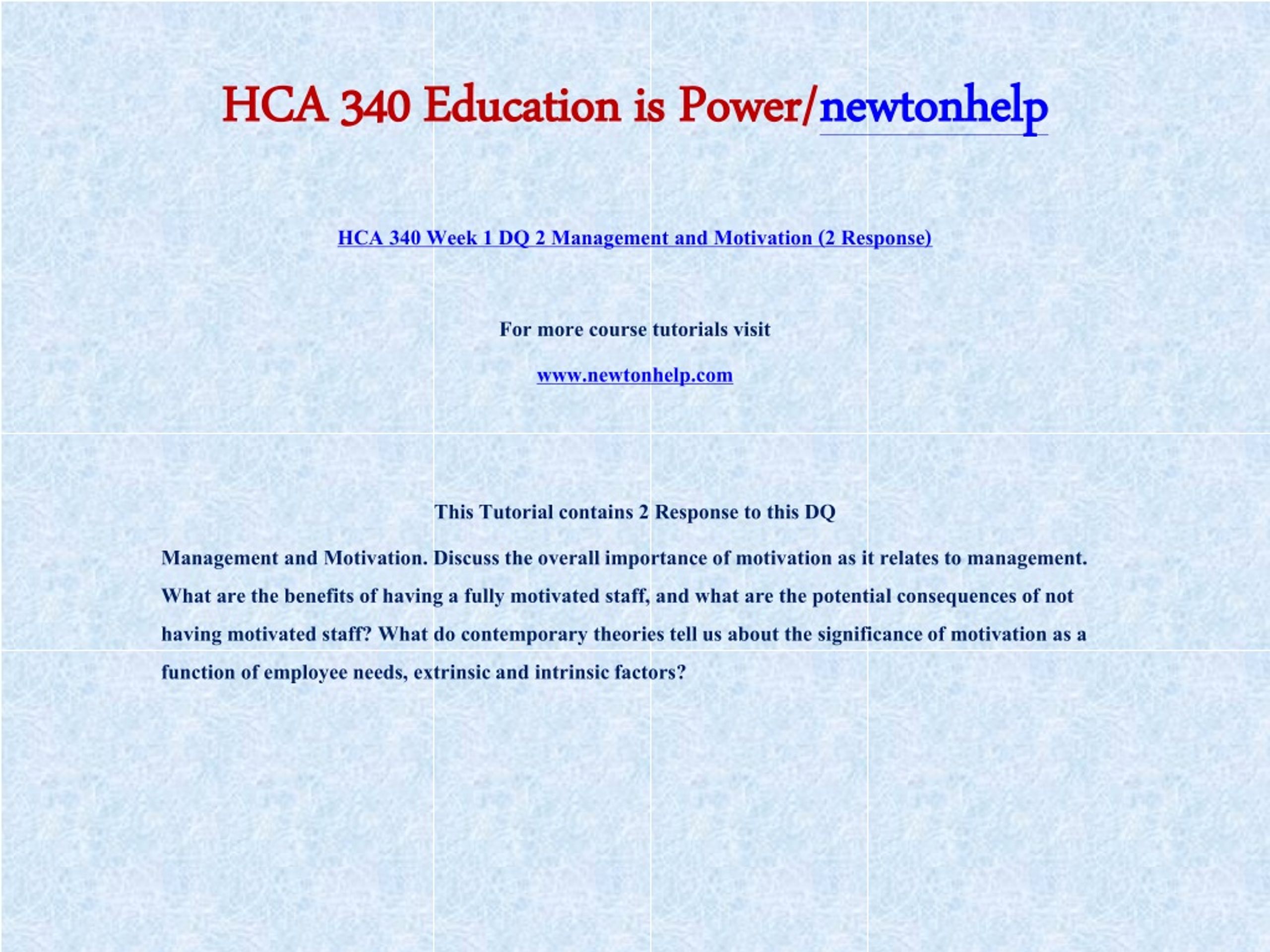 HCA 340 Education is Power/newtonhelp

HCA 340 Week 1 DQ 2 Management and Motivation (2 Response)

For more course tutorials visit

www.newtonhelp.com

This Tutorial contains 2 Response to this DQ

Management and Motivation. Discuss the overall importance of motivation as it relates to management. What are the benefits of having a fully motivated staff, and what are the potential consequences of not having motivated staff? What do contemporary theories tell us about the significance of motivation as a function of employee needs, extrinsic and intrinsic factors?